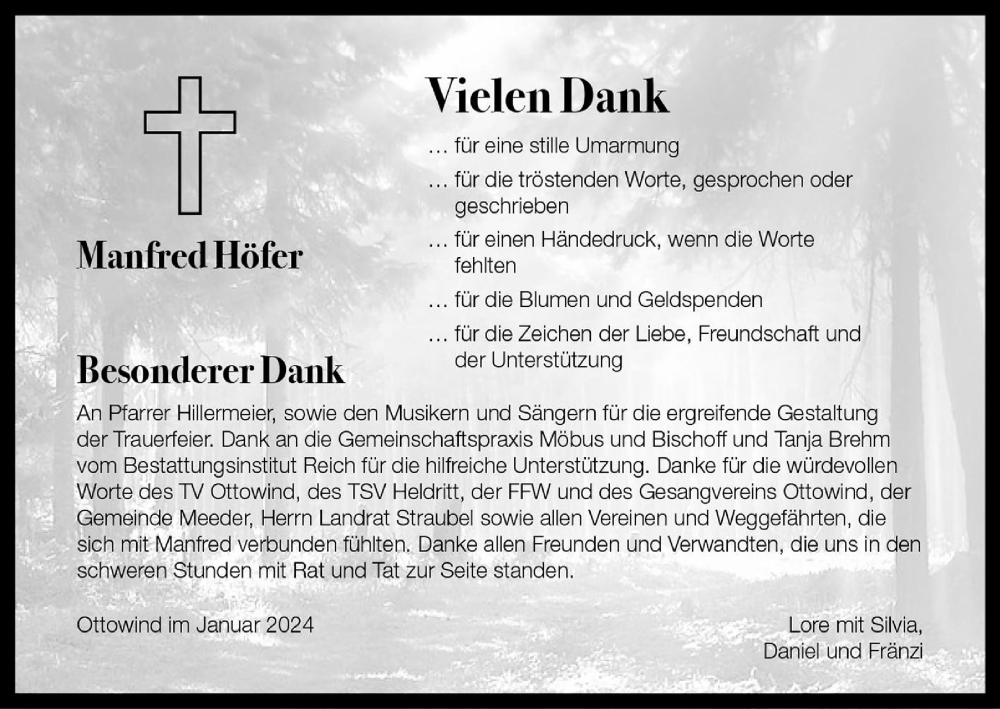 Manfred Höfer

Vielen Dank

… für eine stille Umarmung

… für die tröstenden Worte, gesprochen oder geschrieben

… für einen Händedruck, wenn die Worte fehlten

… für die Blumen und Geldspenden

… für die Zeichen der Liebe, Freundschaft und der Unterstützung

Besonderer Dank

An Pfarrer Hillermeier, sowie den Musikern und Sängern für die ergreifende Gestaltung der Trauerfeier. Dank an die Gemeinschaftspraxis Möbus und Bischoff und Tanja Brehm vom Bestattungsinstitut Reich für die hilfreiche Unterstützung. Danke für die würdevollen Worte des TV Ottowind, des TSV Heldritt, der FFW und des Gesangvereins Ottowind, der Gemeinde Meeder, Herrn Landrat Straubel sowie allen Vereinen und Weggefährten, die sich mit Manfred verbunden fühlten. Danke allen Freunden und Verwandten, die uns in den schweren Stunden mit Rat und Tat zur Seite standen.

Ottowind im Januar 2024

Lore mit Silvia,
Daniel und Fränzi